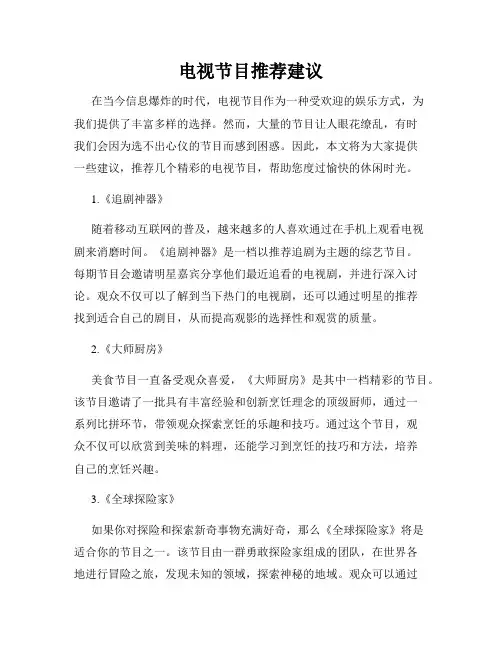 电视节目推荐建议

在当今信息爆炸的时代，电视节目作为一种受欢迎的娱乐方式，为我们提供了丰富多样的选择。然而，大量的节目让人眼花缭乱，有时我们会因为选不出心仪的节目而感到困惑。因此，本文将为大家提供一些建议，推荐几个精彩的电视节目，帮助您度过愉快的休闲时光。

1.《追剧神器》

随着移动互联网的普及，越来越多的人喜欢通过在手机上观看电视剧来消磨时间。《追剧神器》是一档以推荐追剧为主题的综艺节目。每期节目会邀请明星嘉宾分享他们最近追看的电视剧，并进行深入讨论。观众不仅可以了解到当下热门的电视剧，还可以通过明星的推荐找到适合自己的剧目，从而提高观影的选择性和观赏的质量。

2.《大师厨房》

美食节目一直备受观众喜爱，《大师厨房》是其中一档精彩的节目。该节目邀请了一批具有丰富经验和创新烹饪理念的顶级厨师，通过一系列比拼环节，带领观众探索烹饪的乐趣和技巧。通过这个节目，观众不仅可以欣赏到美味的料理，还能学习到烹饪的技巧和方法，培养自己的烹饪兴趣。

3.《全球探险家》

如果你对探险和探索新奇事物充满好奇，那么《全球探险家》将是适合你的节目之一。该节目由一群勇敢探险家组成的团队，在世界各地进行冒险之旅，发现未知的领域，探索神秘的地域。观众可以通过